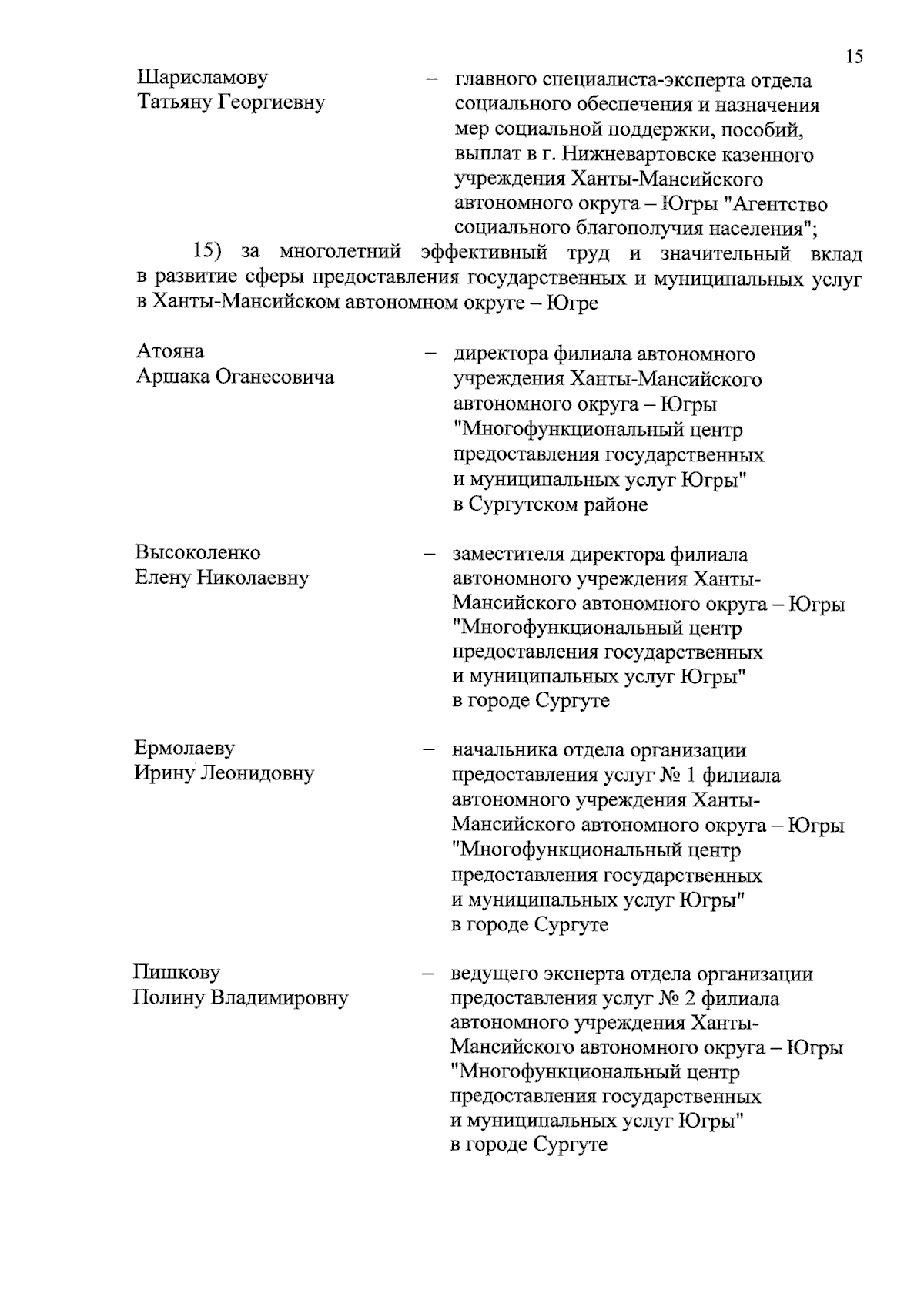 15

Шарисламову
Татьяну Георгиевну

– главного специалиста-эксперта отдела социального обеспечения и назначения мер социальной поддержки, пособий, выплат в г. Нижневартовске казенного учреждения Ханты-Мансийского автономного округа – Югры "Агентство социального благополучия населения";

15) за многолетний эффективный труд и значительный вклад в развитие сферы предоставления государственных и муниципальных услуг в Ханты-Мансийском автономном округе – Югре

Атояна
Аршака Оганесовича

– директора филиала автономного учреждения Ханты-Мансийского автономного округа – Югры "Многофункциональный центр предоставления государственных и муниципальных услуг Югры" в Сургутском районе

Высоколенко
Елену Николаевну

– заместителя директора филиала автономного учреждения Ханты-Мансийского автономного округа – Югры "Многофункциональный центр предоставления государственных и муниципальных услуг Югры" в городе Сургуте

Ермолаеву
Ирину Леонидовну

– начальника отдела организации предоставления услуг № 1 филиала автономного учреждения Ханты-Мансийского автономного округа – Югры "Многофункциональный центр предоставления государственных и муниципальных услуг Югры" в городе Сургуте

Пишкову
Полину Владимировну

– ведущего эксперта отдела организации предоставления услуг № 2 филиала автономного учреждения Ханты-Мансийского автономного округа – Югры "Многофункциональный центр предоставления государственных и муниципальных услуг Югры" в городе Сургуте